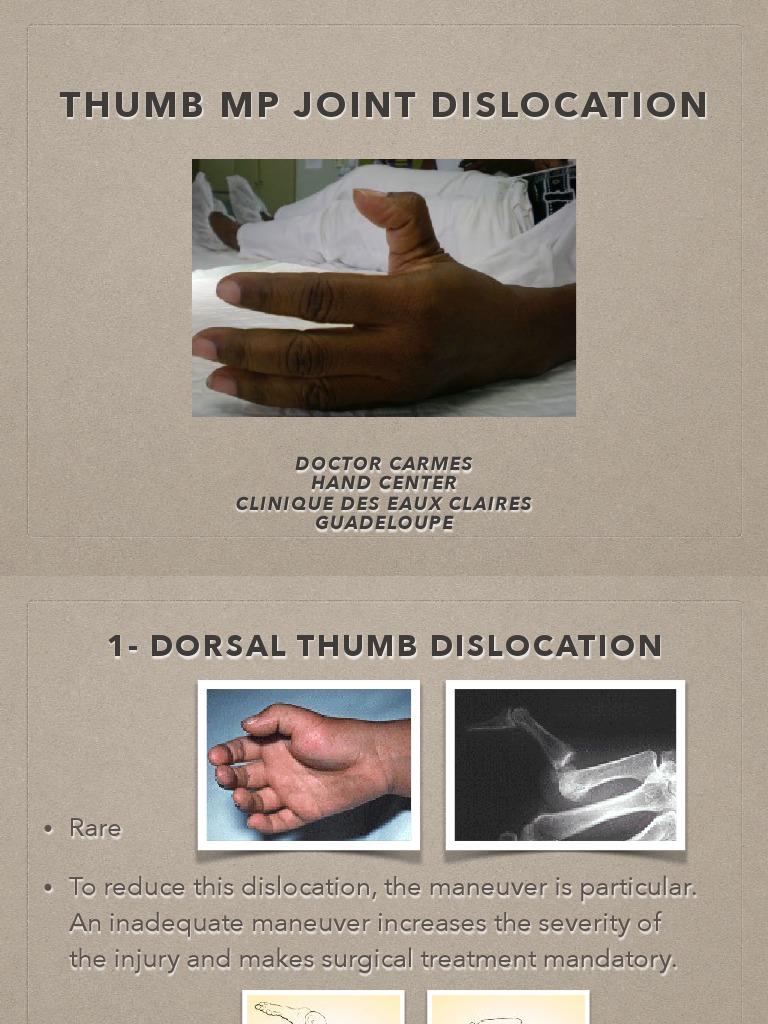 THUMB MP JOINT DISLOCATION

DOCTOR CARMES
HAND CENTER
CLINIQUE DES EAUX CLAIRES
GUADELOUPE

1- DORSAL THUMB DISLOCATION

• Rare

• To reduce this dislocation, the maneuver is particular. An inadequate maneuver increases the severity of the injury and makes surgical treatment mandatory.